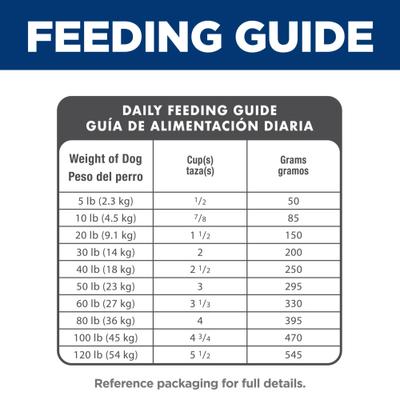 FEEDING GUIDE

DAILY FEEDING GUIDE
GUÍA DE ALIMENTACIÓN DIARIA

| Weight of Dog Peso del perro | Cup(s) taza(s) | Grams gramos |
|---|---|---|
| 5 lb (2.3 kg) | $\frac{1}{2}$ | 50 |
| 10 lb (4.5 kg) | $\frac{7}{8}$ | 85 |
| 20 lb (9.1 kg) | $1\frac{1}{2}$ | 150 |
| 30 lb (14 kg) | 2 | 200 |
| 40 lb (18 kg) | $2\frac{1}{2}$ | 250 |
| 50 lb (23 kg) | 3 | 295 |
| 60 lb (27 kg) | $3\frac{1}{3}$ | 330 |
| 80 lb (36 kg) | 4 | 395 |
| 100 lb (45 kg) | $4\frac{3}{4}$ | 470 |
| 120 lb (54 kg) | $5\frac{1}{2}$ | 545 |

Reference packaging for full details.